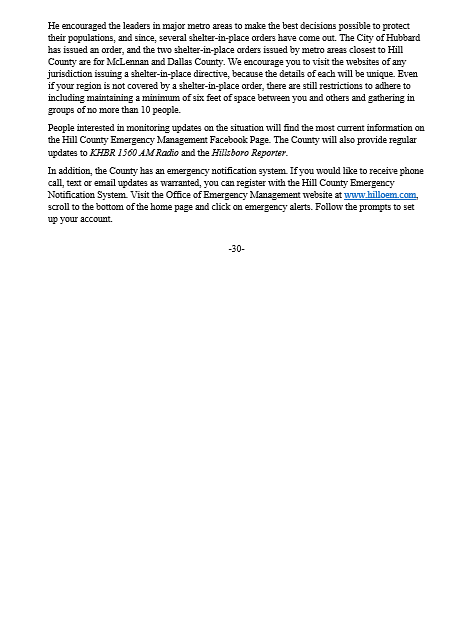 He encouraged the leaders in major metro areas to make the best decisions possible to protect their populations, and since, several shelter-in-place orders have come out. The City of Hubbard has issued an order, and the two shelter-in-place orders issued by metro areas closest to Hill County are for McLennan and Dallas County. We encourage you to visit the websites of any jurisdiction issuing a shelter-in-place directive, because the details of each will be unique. Even if your region is not covered by a shelter-in-place order, there are still restrictions to adhere to including maintaining a minimum of six feet of space between you and others and gathering in groups of no more than 10 people.

People interested in monitoring updates on the situation will find the most current information on the Hill County Emergency Management Facebook Page. The County will also provide regular updates to KHBR 1560 AM Radio and the Hillsboro Reporter.

In addition, the County has an emergency notification system. If you would like to receive phone call, text or email updates as warranted, you can register with the Hill County Emergency Notification System. Visit the Office of Emergency Management website at www.hilloem.com, scroll to the bottom of the home page and click on emergency alerts. Follow the prompts to set up your account.

-30-